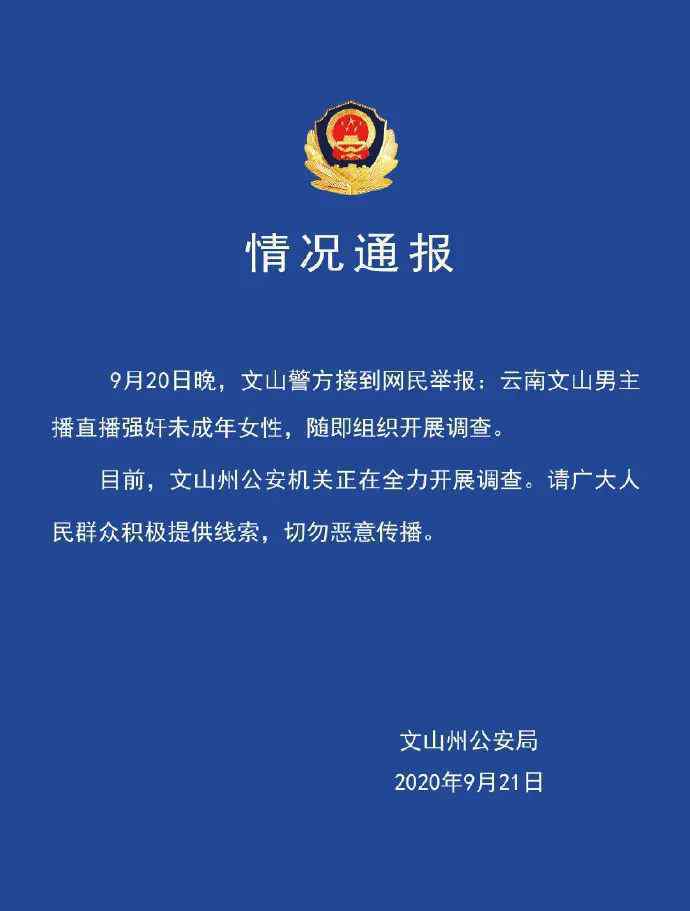 情况通报

9月20日晚，文山警方接到网民举报：云南文山男主播直播强奸未成年女性，随即组织开展调查。

目前，文山州公安机关正在全力开展调查。请广大人民群众积极提供线索，切勿恶意传播。

文山州公安局
2020年9月21日